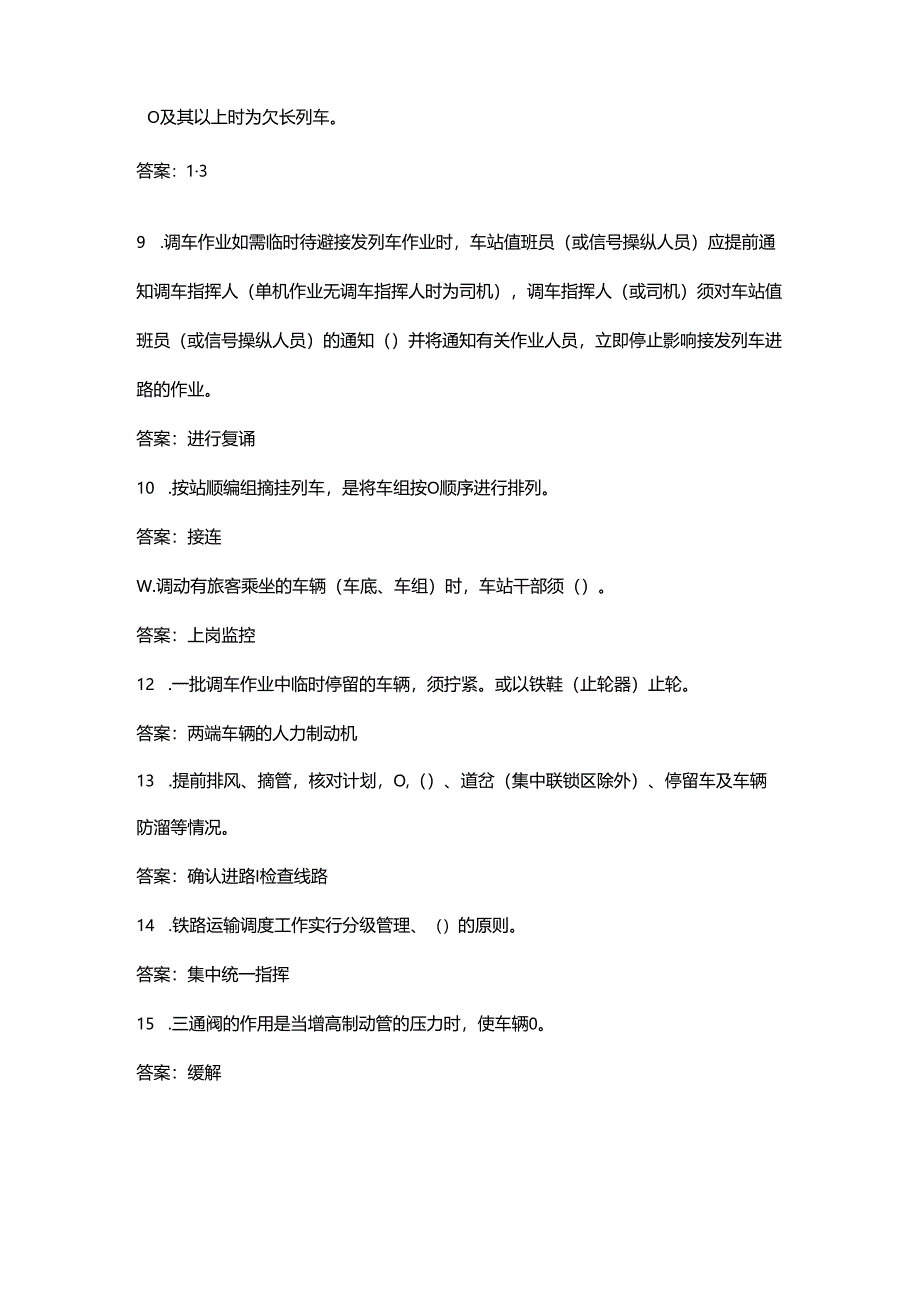 O及其以上时为欠长列车。

答案：1·3

9 .调车作业如需临时待避接发列车作业时，车站值班员（或信号操纵人员）应提前通知调车指挥人（单机作业无调车指挥人时为司机），调车指挥人（或司机）须对车站值班员（或信号操纵人员）的通知（）并将通知有关作业人员，立即停止影响接发列车进路的作业。

答案：进行复诵

10 .按站顺编组摘挂列车，是将车组按O顺序进行排列。

答案：接连

W.调动有旅客乘坐的车辆（车底、车组）时，车站干部须（）。

答案：上岗监控

12 .一批调车作业中临时停留的车辆，须拧紧。或以铁鞋（止轮器）止轮。

答案：两端车辆的人力制动机

13 .提前排风、摘管，核对计划，O,（）、道岔（集中联锁区除外）、停留车及车辆防溜等情况。

答案：确认进路I检查线路

14 .铁路运输调度工作实行分级管理、（）的原则。

答案：集中统一指挥

15 .三通阀的作用是当增高制动管的压力时，使车辆0。

答案：缓解